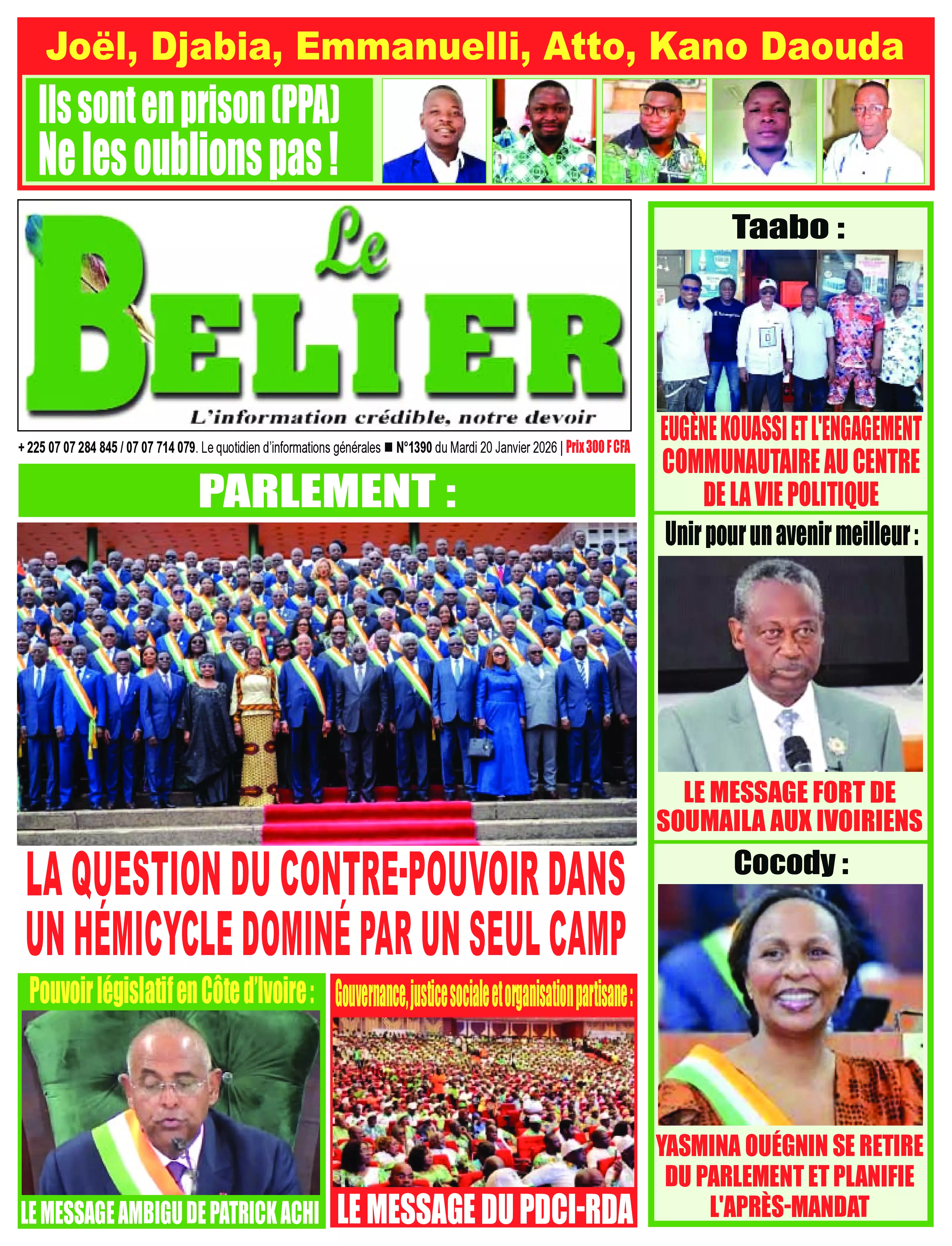 Joël, Djabia, Emmanuelli, Atto, Kano Daouda

Ils sont en prison (PPA)
Ne les oublions pas !

Le BELIER
L'information crédible, notre devoir

+ 225 07 07 284 845 / 07 07 714 079. Le quotidien d'informations générales ■ N°1390 du Mardi 20 Janvier 2026 | Prix 300 F CFA

PARLEMENT :

LA QUESTION DU CONTRE-POUVOIR DANS UN HÉMICYCLE DOMINÉ PAR UN SEUL CAMP

Pouvoir législatif en Côte d'Ivoire :

LE MESSAGE AMBIGU DE PATRICK ACHI

Gouvernance, justice sociale et organisation partisane :

LE MESSAGE DU PDCI-RDA

Taabo :

EUGÈNE KOUASSI ET L'ENGAGEMENT COMMUNAUTAIRE AU CENTRE DE LA VIE POLITIQUE

Unir pour un avenir meilleur :

LE MESSAGE FORT DE SOUMAILA AUX IVOIRIENS

Cocody :

YASMINA OUÉGNIN SE RETIRE DU PARLEMENT ET PLANIFIE L'APRÈS-MANDAT